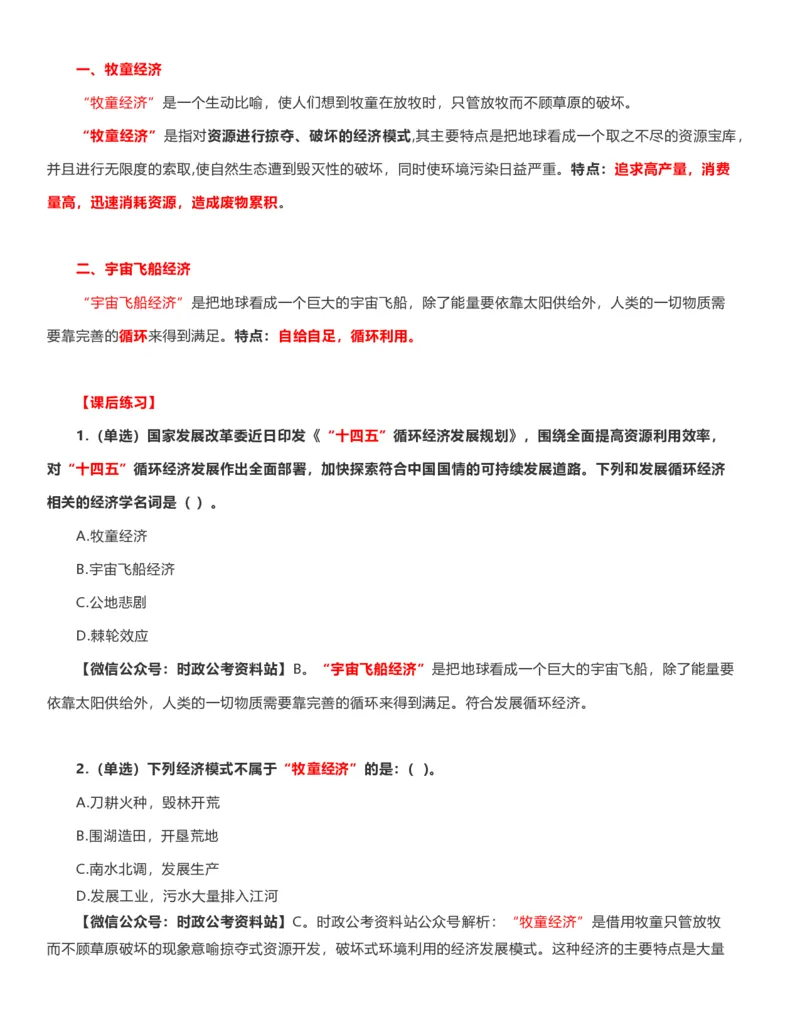 一、牧童经济

“牧童经济”是一个生动比喻，使人们想到牧童在放牧时，只管放牧而不顾草原的破坏。

“牧童经济”是指对资源进行掠夺、破坏的经济模式,其主要特点是把地球看成一个取之不尽的资源宝库，并且进行无限度的索取,使自然生态遭到毁灭性的破坏，同时使环境污染日益严重。特点：追求高产量，消费量高，迅速消耗资源，造成废物累积。

二、宇宙飞船经济

“宇宙飞船经济”是把地球看成一个巨大的宇宙飞船，除了能量要依靠太阳供给外，人类的一切物质需要靠完善的循环来得到满足。特点：自给自足，循环利用。

【课后练习】

1.（单选）国家发展改革委近日印发《“十四五”循环经济发展规划》，围绕全面提高资源利用效率，对“十四五”循环经济发展作出全面部署，加快探索符合中国国情的可持续发展道路。下列和发展循环经济相关的经济学名词是（ ）。

A.牧童经济

B.宇宙飞船经济

C.公地悲剧

D.棘轮效应

【微信公众号：时政公考资料站】B。“宇宙飞船经济”是把地球看成一个巨大的宇宙飞船，除了能量要依靠太阳供给外，人类的一切物质需要靠完善的循环来得到满足。符合发展循环经济。

2.（单选）下列经济模式不属于“牧童经济”的是：（ ）。

A.刀耕火种，毁林开荒

B.围湖造田，开垦荒地

C.南水北调，发展生产

D.发展工业，污水大量排入江河

【微信公众号：时政公考资料站】C。时政公考资料站公众号解析：“牧童经济”是借用牧童只管放牧而不顾草原破坏的现象意喻掠夺式资源开发，破坏式环境利用的经济发展模式。这种经济的主要特点是大量